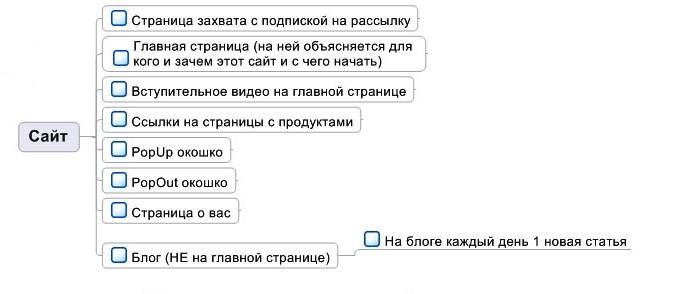 Сайт

Страница захвата с подпиской на рассылку

Главная страница (на ней объясняется для кого и зачем этот сайт и с чего начать)

Вступительное видео на главной странице

Ссылки на страницы с продуктами

PopUp окошко

PopOut окошко

Страница о вас

Блог (НЕ на главной странице)

На блоге каждый день 1 новая статья